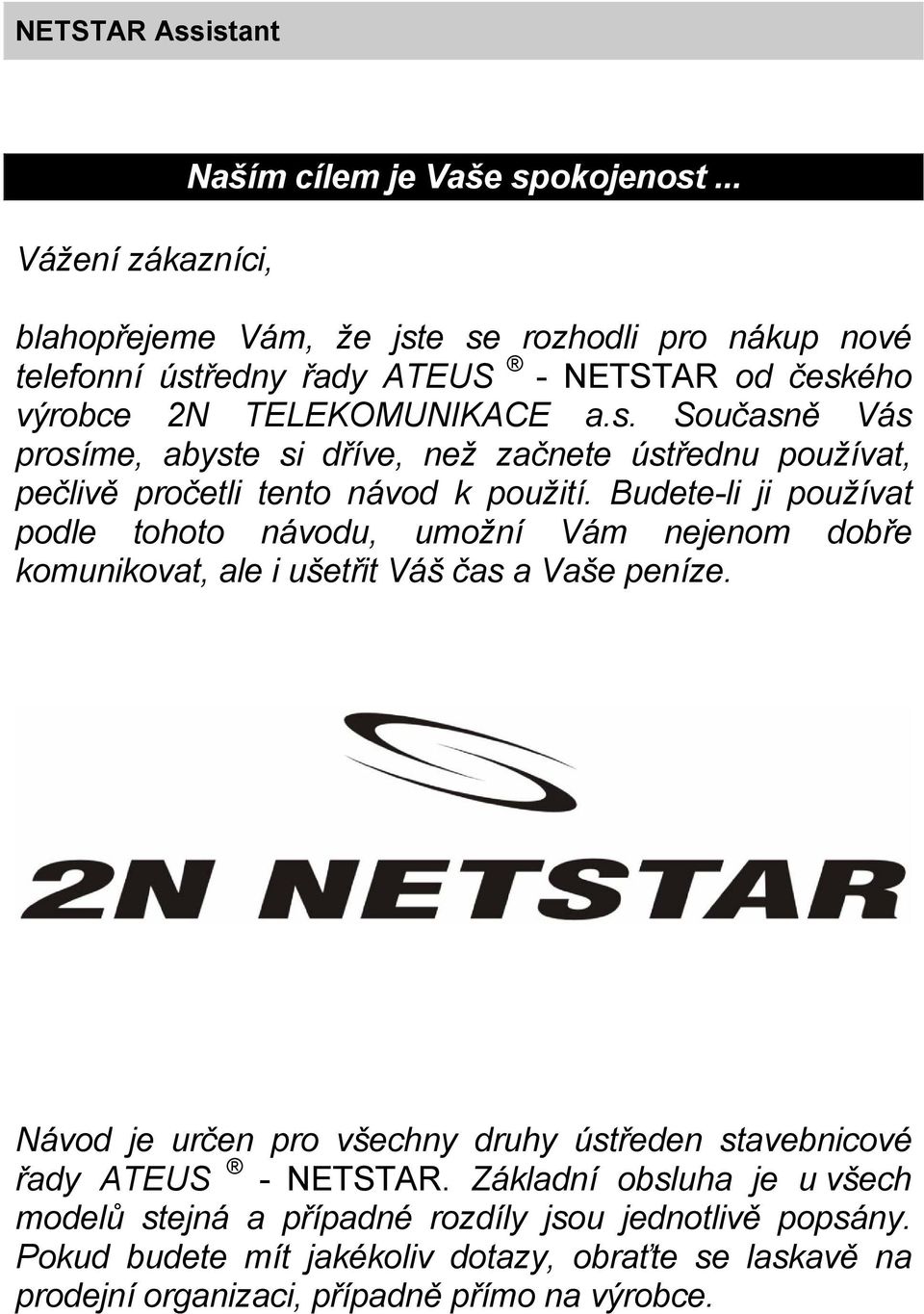 NETSTAR Assistant

Naším cílem je Vaše spokojenost ...

Vážení zákazníci,

blahopřejeme Vám, že jste se rozhodli pro nákup nové telefonní ústředny řady ATEUS ® - NETSTAR od českého výrobce 2N TELEKOMUNIKACE a.s. Současně Vás prosíme, abyste si dříve, než začnete ústřednu používat, pečlivě pročetli tento návod k použití. Budete-li ji používat podle tohoto návodu, umožní Vám nejenom dobře komunikovat, ale i ušetřit Váš čas a Vaše peníze.

2N NETSTAR

Návod je určen pro všechny druhy ústředen stavebnicové řady ATEUS ® - NETSTAR. Základní obsluha je u všech modelů stejná a případné rozdíly jsou jednotlivě popsány. Pokud budete mít jakékoliv dotazy, obraťte se laskavě na prodejní organizaci, případně přímo na výrobce.